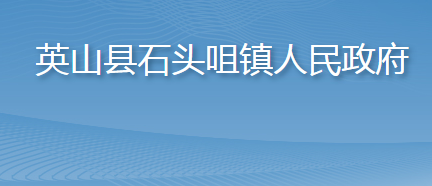 英山县石头咀镇人民政府